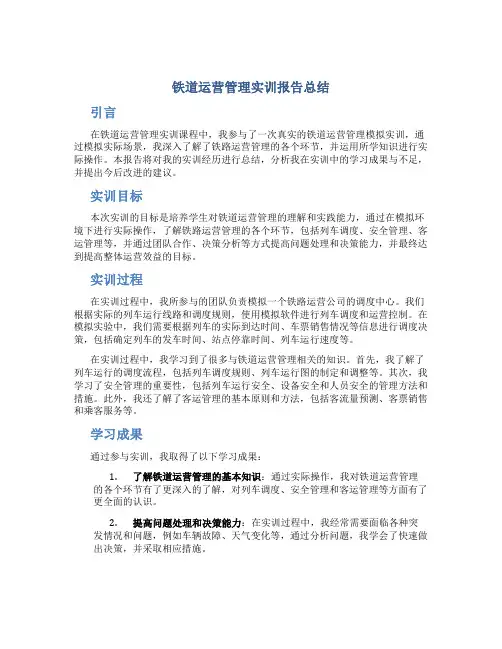 铁道运营管理实训报告总结

引言

在铁道运营管理实训课程中，我参与了一次真实的铁道运营管理模拟实训，通过模拟实际场景，我深入了解了铁路运营管理的各个环节，并运用所学知识进行实际操作。本报告将对我的实训经历进行总结，分析我在实训中的学习成果与不足，并提出今后改进的建议。

实训目标

本次实训的目标是培养学生对铁道运营管理的理解和实践能力，通过在模拟环境下进行实际操作，了解铁路运营管理的各个环节，包括列车调度、安全管理、客运管理等，并通过团队合作、决策分析等方式提高问题处理和决策能力，并最终达到提高整体运营效益的目标。

实训过程

在实训过程中，我所参与的团队负责模拟一个铁路运营公司的调度中心。我们根据实际的列车运行线路和调度规则，使用模拟软件进行列车调度和运营控制。在模拟实验中，我们需要根据列车的实际到达时间、车票销售情况等信息进行调度决策，包括确定列车的发车时间、站点停靠时间、列车运行速度等。

在实训过程中，我学习到了很多与铁道运营管理相关的知识。首先，我了解了列车运行的调度流程，包括列车调度规则、列车运行图的制定和调整等。其次，我学习了安全管理的重要性，包括列车运行安全、设备安全和人员安全的管理方法和措施。此外，我还了解了客运管理的基本原则和方法，包括客流量预测、客票销售和乘客服务等。

学习成果

通过参与实训，我取得了以下学习成果：

1. 了解铁道运营管理的基本知识：通过实际操作，我对铁道运营管理的各个环节有了更深入的了解，对列车调度、安全管理和客运管理等方面有了更全面的认识。

2. 提高问题处理和决策能力：在实训过程中，我经常需要面临各种突发情况和问题，例如车辆故障、天气变化等，通过分析问题，我学会了快速做出决策，并采取相应措施。